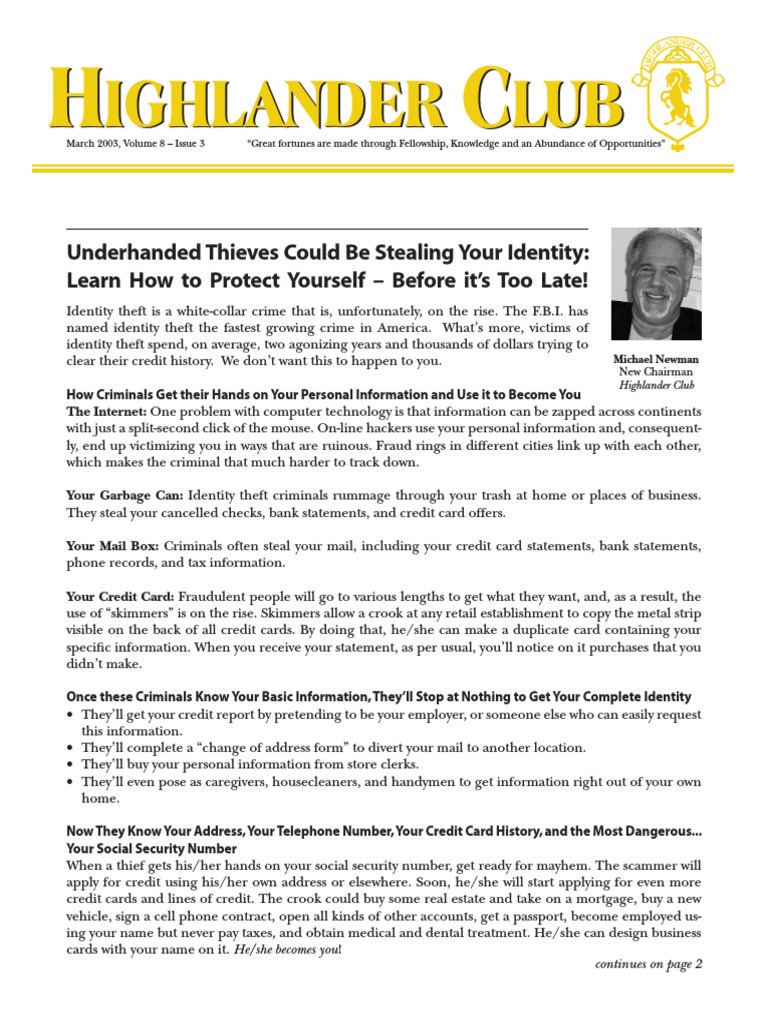 HIGHLANDER CLUB

HIGHLANDER CLUB

March 2003, Volume 8 – Issue 3

"Great fortunes are made through Fellowship, Knowledge and an Abundance of Opportunities"

Underhanded Thieves Could Be Stealing Your Identity: Learn How to Protect Yourself – Before it's Too Late!

Identity theft is a white-collar crime that is, unfortunately, on the rise. The F.B.I. has named identity theft the fastest growing crime in America. What's more, victims of identity theft spend, on average, two agonizing years and thousands of dollars trying to clear their credit history. We don't want this to happen to you.

Michael Newman
New Chairman
Highlander Club

How Criminals Get their Hands on Your Personal Information and Use it to Become You

The Internet: One problem with computer technology is that information can be zapped across continents with just a split-second click of the mouse. On-line hackers use your personal information and, consequently, end up victimizing you in ways that are ruinous. Fraud rings in different cities link up with each other, which makes the criminal that much harder to track down.

Your Garbage Can: Identity theft criminals rummage through your trash at home or places of business. They steal your cancelled checks, bank statements, and credit card offers.

Your Mail Box: Criminals often steal your mail, including your credit card statements, bank statements, phone records, and tax information.

Your Credit Card: Fraudulent people will go to various lengths to get what they want, and, as a result, the use of "skimmers" is on the rise. Skimmers allow a crook at any retail establishment to copy the metal strip visible on the back of all credit cards. By doing that, he/she can make a duplicate card containing your specific information. When you receive your statement, as per usual, you'll notice on it purchases that you didn't make.

Once these Criminals Know Your Basic Information, They'll Stop at Nothing to Get Your Complete Identity

• They'll get your credit report by pretending to be your employer, or someone else who can easily request this information.
• They'll complete a "change of address form" to divert your mail to another location.
• They'll buy your personal information from store clerks.
• They'll even pose as caregivers, housecleaners, and handymen to get information right out of your own home.

Now They Know Your Address, Your Telephone Number, Your Credit Card History, and the Most Dangerous... Your Social Security Number

When a thief gets his/her hands on your social security number, get ready for mayhem. The scammer will apply for credit using his/her own address or elsewhere. Soon, he/she will start applying for even more credit cards and lines of credit. The crook could buy some real estate and take on a mortgage, buy a new vehicle, sign a cell phone contract, open all kinds of other accounts, get a passport, become employed using your name but never pay taxes, and obtain medical and dental treatment. He/she can design business cards with your name on it. He/she becomes you!

continues on page 2